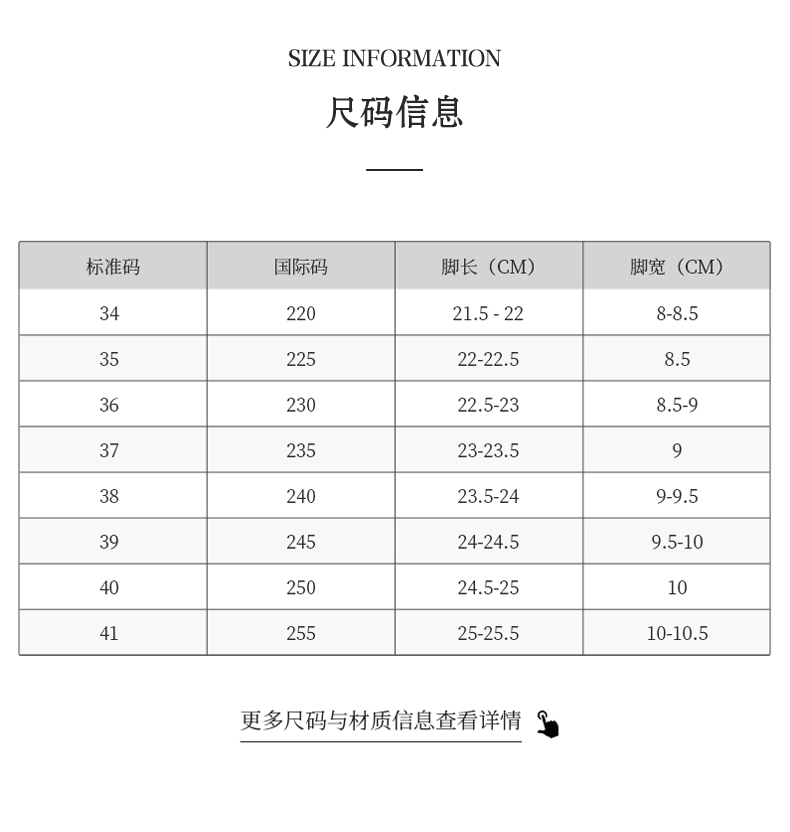 SIZE INFORMATION

尺码信息

| 标准码 | 国际码 | 脚长（CM） | 脚宽（CM） |
|---|---|---|---|
| 34 | 220 | 21.5 - 22 | 8-8.5 |
| 35 | 225 | 22-22.5 | 8.5 |
| 36 | 230 | 22.5-23 | 8.5-9 |
| 37 | 235 | 23-23.5 | 9 |
| 38 | 240 | 23.5-24 | 9-9.5 |
| 39 | 245 | 24-24.5 | 9.5-10 |
| 40 | 250 | 24.5-25 | 10 |
| 41 | 255 | 25-25.5 | 10-10.5 |

更多尺码与材质信息查看详情